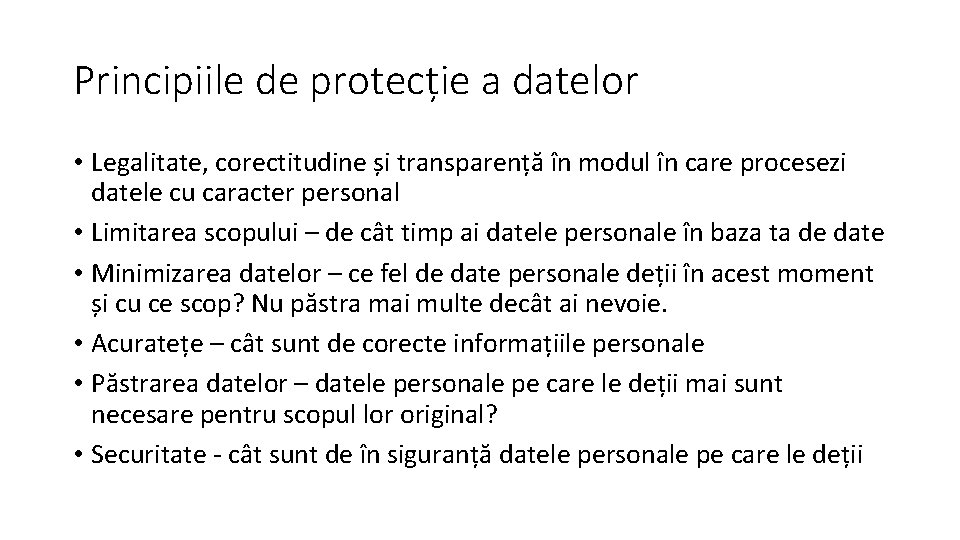 Principiile de protecție a datelor

• Legalitate, corectitudine și transparență în modul în care procesezi datele cu caracter personal
• Limitarea scopului – de cât timp ai datele personale în baza ta de date
• Minimizarea datelor – ce fel de date personale deții în acest moment și cu ce scop? Nu păstra mai multe decât ai nevoie.
• Acuratețe – cât sunt de corecte informațiile personale
• Păstrarea datelor – datele personale pe care le deții mai sunt necesare pentru scopul lor original?
• Securitate - cât sunt de în siguranță datele personale pe care le deții